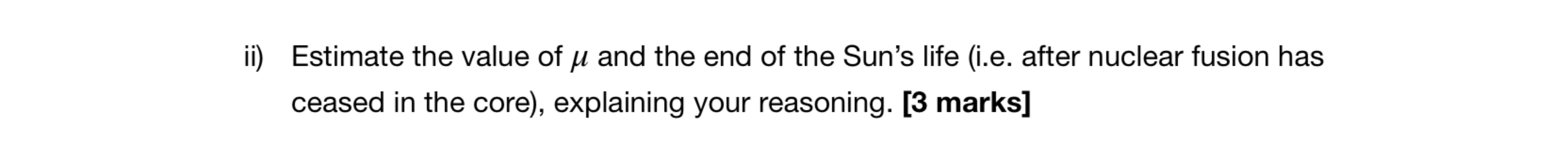 ii) Estimate the value of $\mu$ and the end of the Sun's life (i.e. after nuclear fusion has ceased in the core), explaining your reasoning. **[3 marks]**